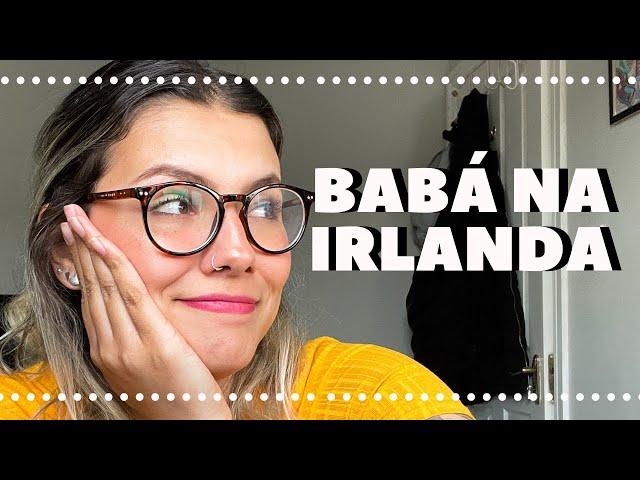 BABÁ NA IRLANDA